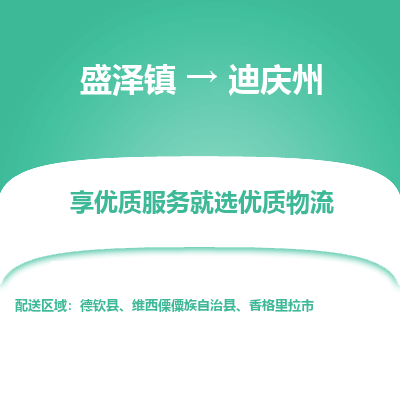 盛泽镇 → 迪庆州

享优质服务就选优质物流

配送区域：德钦县、维西傈僳族自治县、香格里拉市